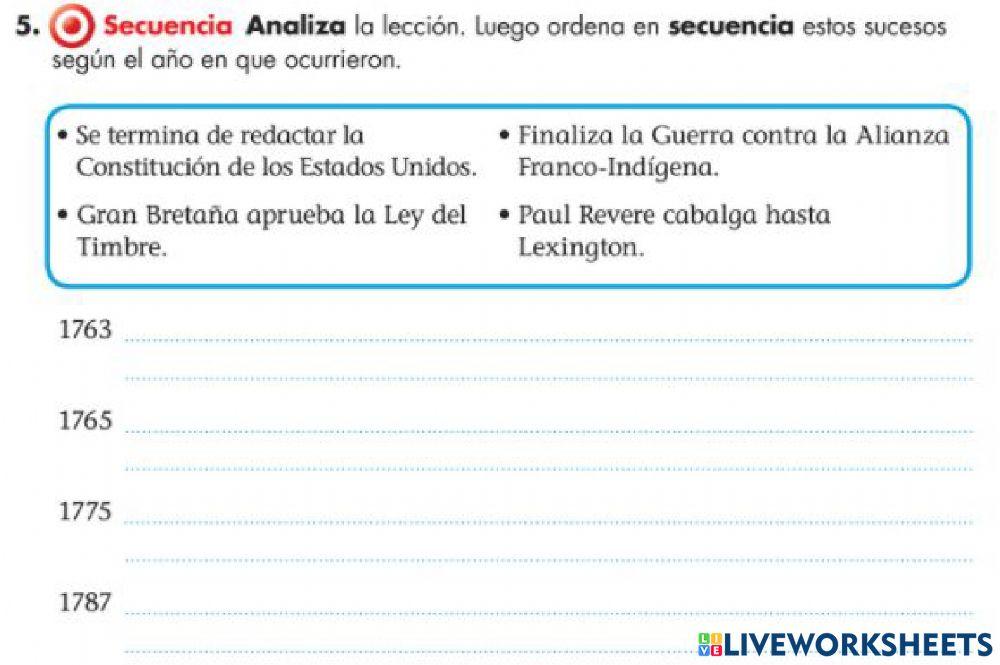 5. Secuencia Analiza la lección. Luego ordena en secuencia estos sucesos según el año en que ocurrieron.

• Se termina de redactar la Constitución de los Estados Unidos.

• Gran Bretaña aprueba la Ley del Timbre.

• Finaliza la Guerra contra la Alianza Franco-Indígena.

• Paul Revere cabalga hasta Lexington.

1763

1765

1775

1787

LIVEWORKSHEETS